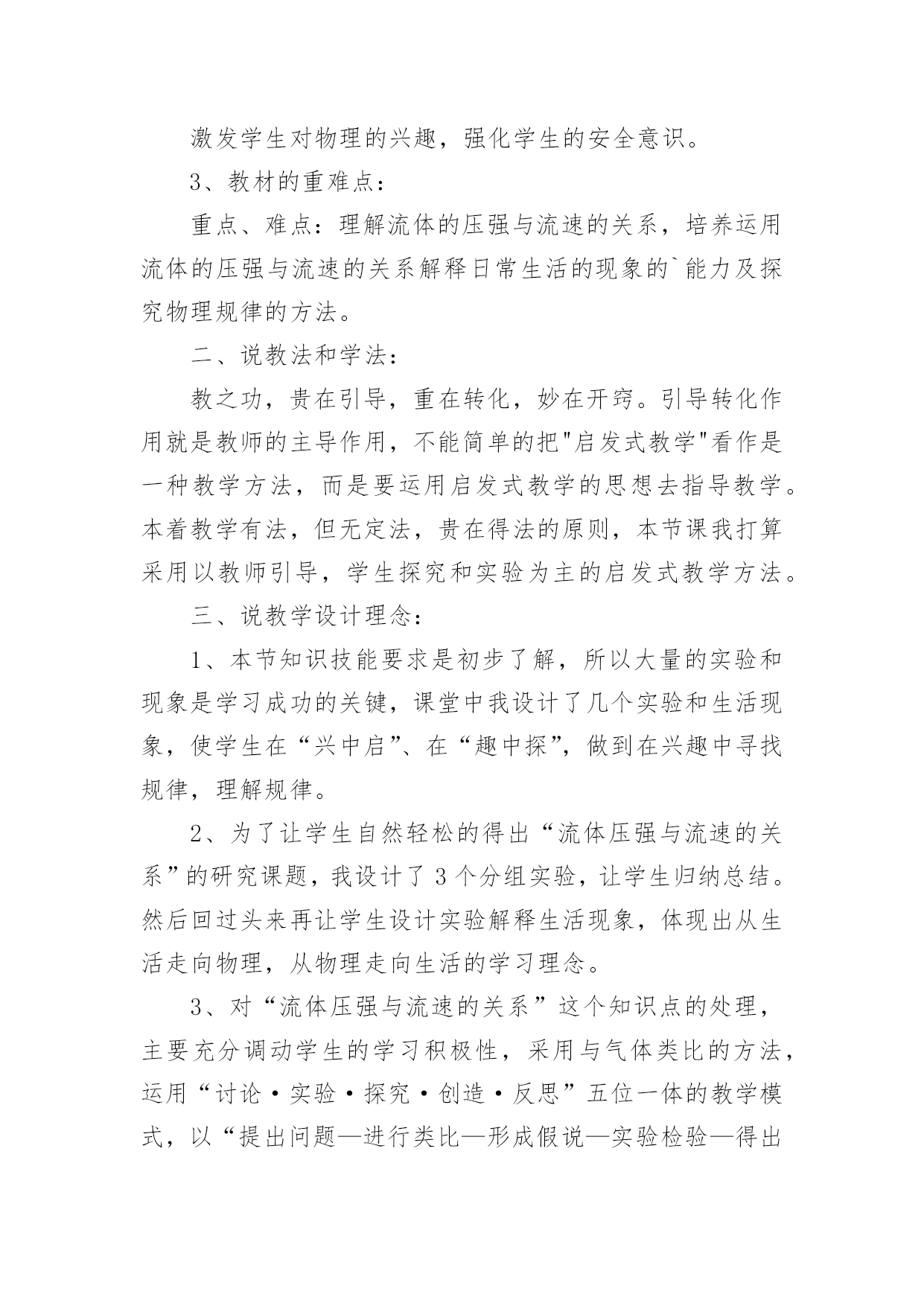 激发学生对物理的兴趣，强化学生的安全意识。

3、教材的重难点：

重点、难点：理解流体的压强与流速的关系，培养运用流体的压强与流速的关系解释日常生活的现象的`能力及探究物理规律的方法。

二、说教法和学法：

教之功，贵在引导，重在转化，妙在开窍。引导转化作用就是教师的主导作用，不能简单的把"启发式教学"看作是一种教学方法，而是要运用启发式教学的思想去指导教学。本着教学有法，但无定法，贵在得法的原则，本节课我打算采用以教师引导，学生探究和实验为主的启发式教学方法。

三、说教学设计理念：

1、本节知识技能要求是初步了解，所以大量的实验和现象是学习成功的关键，课堂中我设计了几个实验和生活现象，使学生在“兴中启”、在“趣中探”，做到在兴趣中寻找规律，理解规律。

2、为了让学生自然轻松的得出“流体压强与流速的关系”的研究课题，我设计了3个分组实验，让学生归纳总结。然后回过头来再让学生设计实验解释生活现象，体现出从生活走向物理，从物理走向生活的学习理念。

3、对“流体压强与流速的关系”这个知识点的处理，主要充分调动学生的学习积极性，采用与气体类比的方法，运用“讨论·实验·探究·创造·反思”五位一体的教学模式，以“提出问题—进行类比—形成假说—实验检验—得出